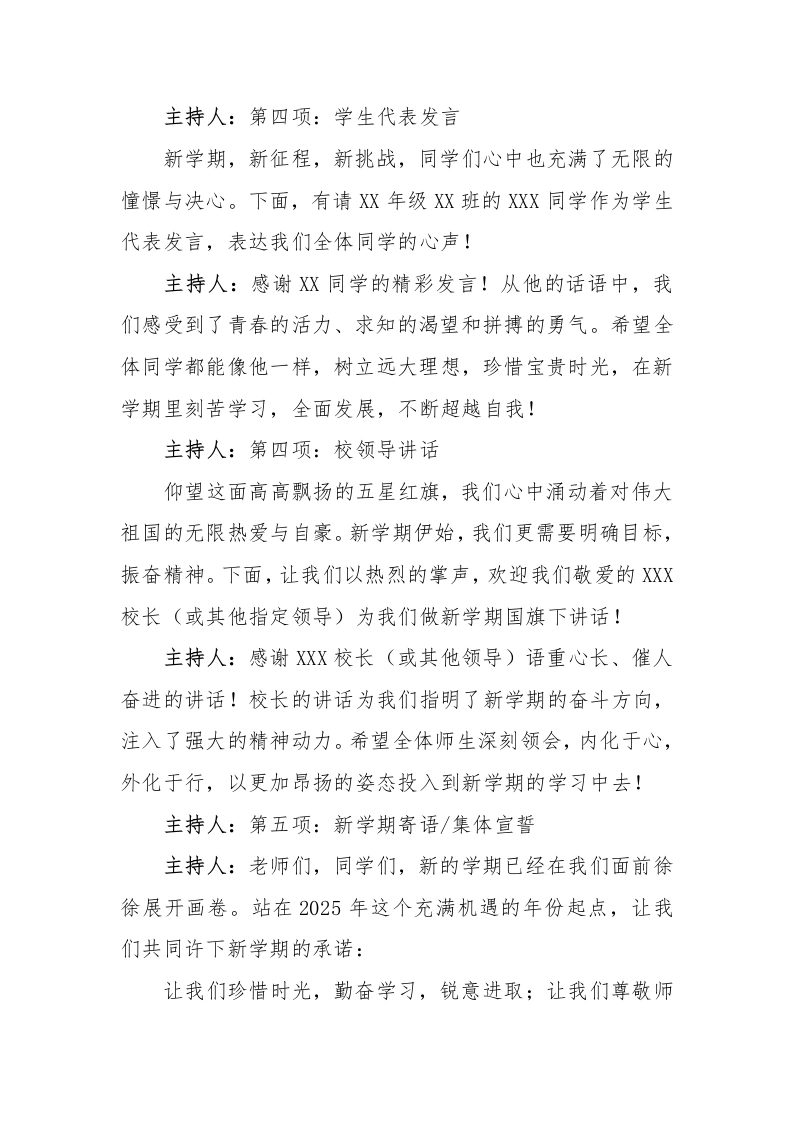 主持人：第四项：学生代表发言

新学期，新征程，新挑战，同学们心中也充满了无限的憧憬与决心。下面，有请 XX 年级 XX 班的 XXX 同学作为学生代表发言，表达我们全体同学的心声！

主持人：感谢 XX 同学的精彩发言！从他的话语中，我们感受到了青春的活力、求知的渴望和拼搏的勇气。希望全体同学都能像他一样，树立远大理想，珍惜宝贵时光，在新学期里刻苦学习，全面发展，不断超越自我！

主持人：第四项：校领导讲话

仰望这面高高飘扬的五星红旗，我们心中涌动着对伟大祖国的无限热爱与自豪。新学期伊始，我们更需要明确目标，振奋精神。下面，让我们以热烈的掌声，欢迎我们敬爱的 XXX 校长（或其他指定领导）为我们做新学期国旗下讲话！

主持人：感谢 XXX 校长（或其他领导）语重心长、催人奋进的讲话！校长的讲话为我们指明了新学期的奋斗方向，注入了强大的精神动力。希望全体师生深刻领会，内化于心，外化于行，以更加昂扬的姿态投入到新学期的学习中去！

主持人：第五项：新学期寄语/集体宣誓

主持人：老师们，同学们，新的学期已经在我们面前徐徐展开画卷。站在 2025 年这个充满机遇的年份起点，让我们共同许下新学期的承诺：

让我们珍惜时光，勤奋学习，锐意进取；让我们尊敬师